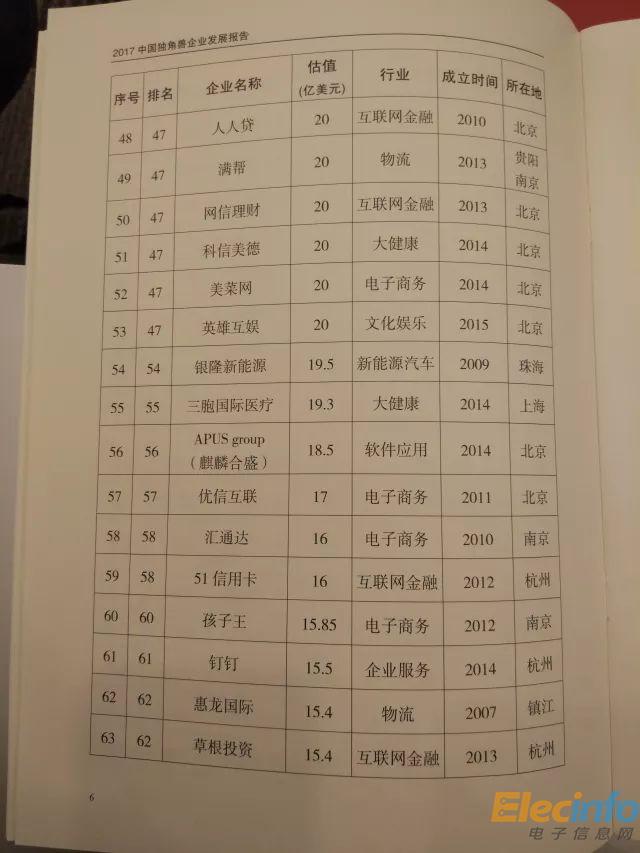 2017中国独角兽企业发展报告

| 序号 | 排名 | 企业名称 | 估值（亿美元） | 行业 | 成立时间 | 所在地 |
|---|---|---|---|---|---|---|
| 48 | 47 | 人人贷 | 20 | 互联网金融 | 2010 | 北京 |
| 49 | 47 | 满帮 | 20 | 物流 | 2013 | 贵阳南京 |
| 50 | 47 | 网信理财 | 20 | 互联网金融 | 2013 | 北京 |
| 51 | 47 | 科信美德 | 20 | 大健康 | 2014 | 北京 |
| 52 | 47 | 美菜网 | 20 | 电子商务 | 2014 | 北京 |
| 53 | 47 | 英雄互娱 | 20 | 文化娱乐 | 2015 | 北京 |
| 54 | 54 | 银隆新能源 | 19.5 | 新能源汽车 | 2009 | 珠海 |
| 55 | 55 | 三胞国际医疗 | 19.3 | 大健康 | 2014 | 上海 |
| 56 | 56 | APUS group（麒麟合盛） | 18.5 | 软件应用 | 2014 | 北京 |
| 57 | 57 | 优信互联 | 17 | 电子商务 | 2011 | 北京 |
| 58 | 58 | 汇通达 | 16 | 电子商务 | 2010 | 南京 |
| 59 | 58 | 51信用卡 | 16 | 互联网金融 | 2012 | 杭州 |
| 60 | 60 | 孩子王 | 15.85 | 电子商务 | 2012 | 南京 |
| 61 | 61 | 钉钉 | 15.5 | 企业服务 | 2014 | 杭州 |
| 62 | 62 | 惠龙国际 | 15.4 | 物流 | 2007 | 镇江 |
| 63 | 62 | 草根投资 | 15.4 | 互联网金融 | 2013 | 杭州 |

6

Elecinfo
电子信息网